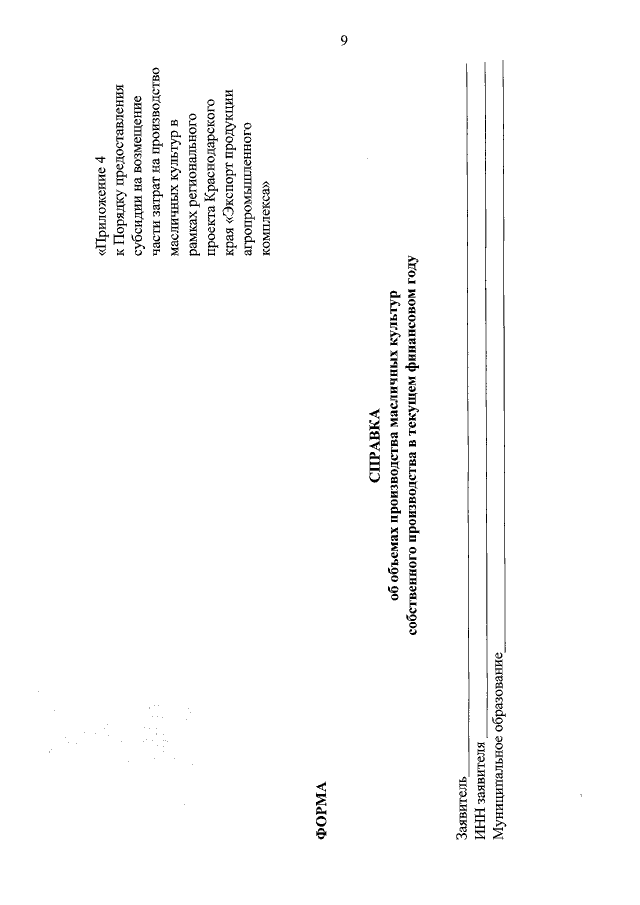 9

«Приложение 4
к Порядку предоставления субсидии на возмещение части затрат на производство масличных культур в рамках регионального проекта Краснодарского края «Экспорт продукции агропромышленного комплекса»

ФОРМА

СПРАВКА
об объемах производства масличных культур собственного производства в текущем финансовом году

Заявитель
ИНН заявителя
Муниципальное образование